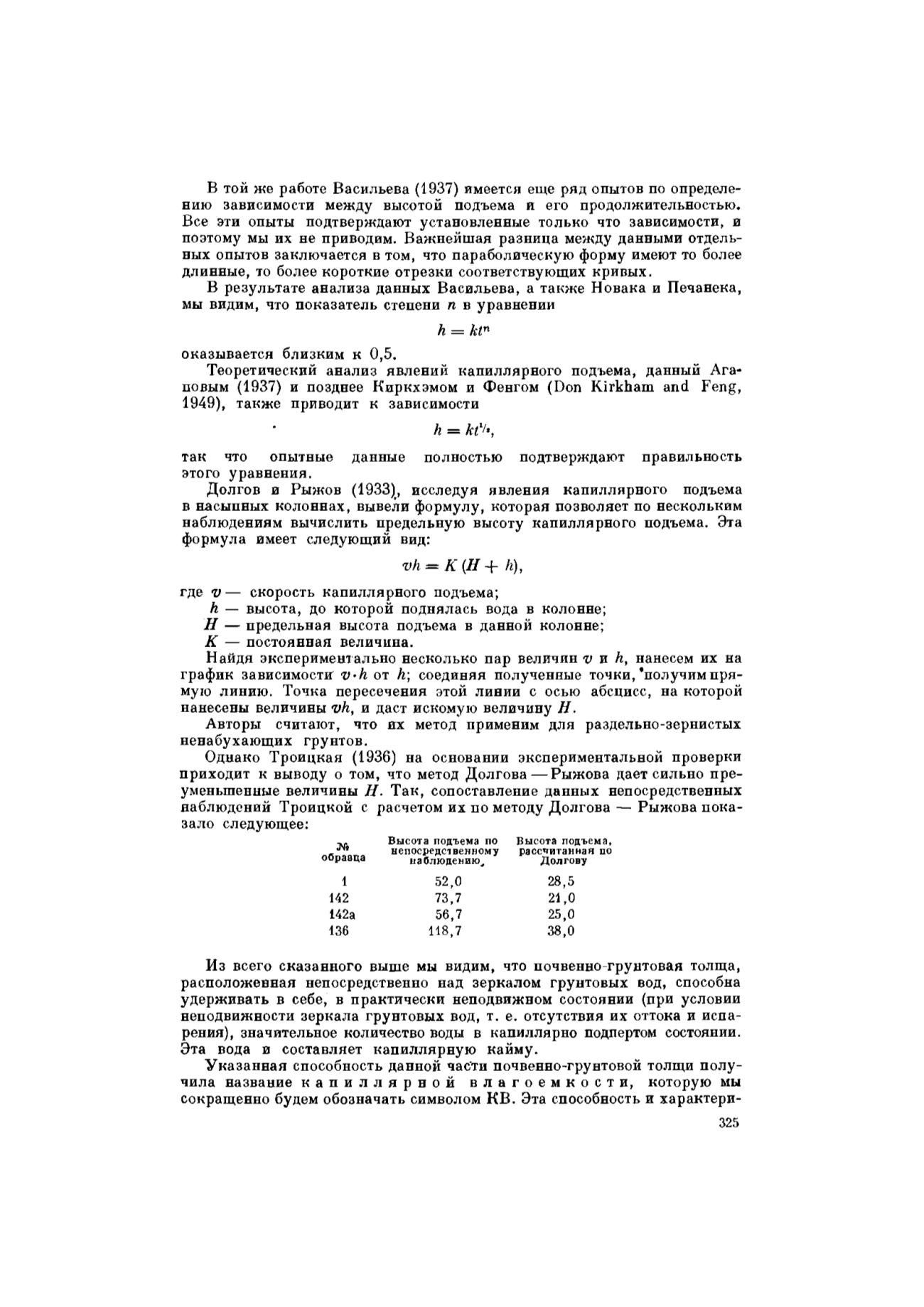 В той же работе Васильева (1937) имеется еще ряд опытов по определению зависимости между высотой подъема и его продолжительностью. Все эти опыты подтверждают установленные только что зависимости, и поэтому мы их не приводим. Важнейшая разница между данными отдельных опытов заключается в том, что параболическую форму имеют то более длинные, то более короткие отрезки соответствующих кривых.

В результате анализа данных Васильева, а также Новака и Печанека, мы видим, что показатель степени $n$ в уравнении

$h = kt^n$

оказывается близким к 0,5.

Теоретический анализ явлений капиллярного подъема, данный Агаповым (1937) и позднее Киркхэмом и Фенгом (Don Kirkham and Feng, 1949), также приводит к зависимости

$h = kt^{1/2}$,

так что опытные данные полностью подтверждают правильность этого уравнения.

Долгов и Рыжов (1933), исследуя явления капиллярного подъема в насыпных колоннах, вывели формулу, которая позволяет по нескольким наблюдениям вычислить предельную высоту капиллярного подъема. Эта формула имеет следующий вид:

$vh = K(H + h)$,

где $v$ — скорость капиллярного подъема;
$h$ — высота, до которой поднялась вода в колонне;
$H$ — предельная высота подъема в данной колонне;
$K$ — постоянная величина.

Найдя экспериментально несколько пар величин $v$ и $h$, нанесем их на график зависимости $v \cdot h$ от $h$; соединяя полученные точки, получим прямую линию. Точка пересечения этой линии с осью абсцисс, на которой нанесены величины $vh$, и даст искомую величину $H$.

Авторы считают, что их метод применим для раздельно-зернистых ненабухающих грунтов.

Однако Троицкая (1936) на основании экспериментальной проверки приходит к выводу о том, что метод Долгова — Рыжова дает сильно преуменьшенные величины $H$. Так, сопоставление данных непосредственных наблюдений Троицкой с расчетом их по методу Долгова — Рыжова показало следующее:

| № образца | Высота подъема по непосредственному наблюдению | Высота подъема, рассчитанная по Долгову |
|---|---|---|
| 1 | 52,0 | 28,5 |
| 142 | 73,7 | 21,0 |
| 142а | 56,7 | 25,0 |
| 136 | 118,7 | 38,0 |

Из всего сказанного выше мы видим, что почвенно-грунтовая толща, расположенная непосредственно над зеркалом грунтовых вод, способна удерживать в себе, в практически неподвижном состоянии (при условии неподвижности зеркала грунтовых вод, т. е. отсутствия их оттока и испарения), значительное количество воды в капиллярно подпертом состоянии. Эта вода и составляет капиллярную кайму.

Указанная способность данной части почвенно-грунтовой толщи получила название капиллярной влагоемкости, которую мы сокращенно будем обозначать символом КВ. Эта способность и характери-

325